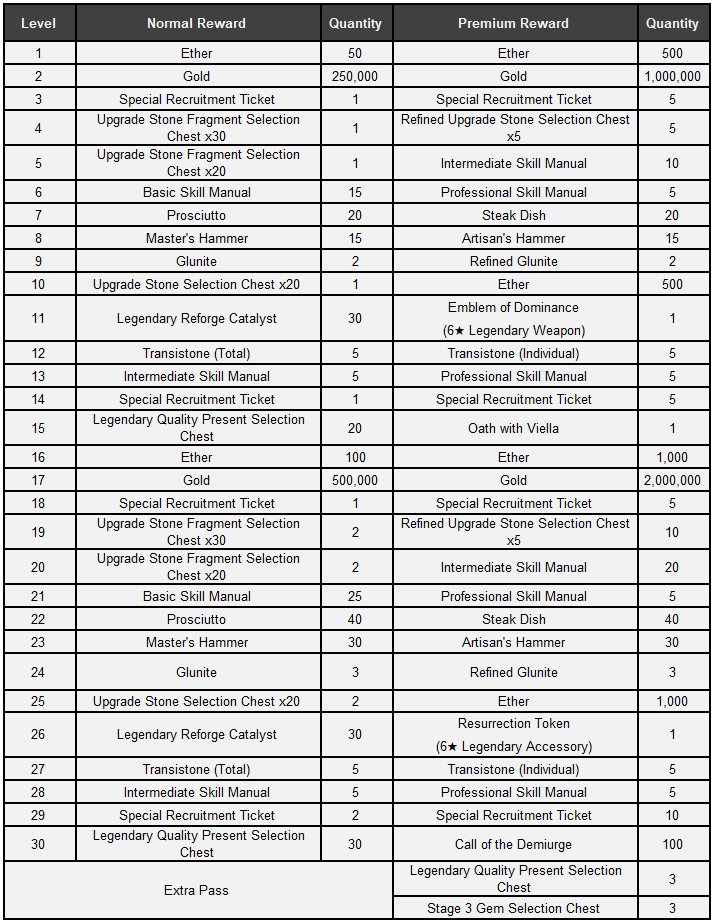 | Level | Normal Reward | Quantity | Premium Reward | Quantity |
|---|---|---|---|---|
| 1 | Ether | 50 | Ether | 500 |
| 2 | Gold | 250,000 | Gold | 1,000,000 |
| 3 | Special Recruitment Ticket | 1 | Special Recruitment Ticket | 5 |
| 4 | Upgrade Stone Fragment Selection Chest x30 | 1 | Refined Upgrade Stone Selection Chest x5 | 5 |
| 5 | Upgrade Stone Fragment Selection Chest x20 | 1 | Intermediate Skill Manual | 10 |
| 6 | Basic Skill Manual | 15 | Professional Skill Manual | 5 |
| 7 | Prosciutto | 20 | Steak Dish | 20 |
| 8 | Master's Hammer | 15 | Artisan's Hammer | 15 |
| 9 | Glunite | 2 | Refined Glunite | 2 |
| 10 | Upgrade Stone Selection Chest x20 | 1 | Ether | 500 |
| 11 | Legendary Reforge Catalyst | 30 | Emblem of Dominance (6★ Legendary Weapon) | 1 |
| 12 | Transistone (Total) | 5 | Transistone (Individual) | 5 |
| 13 | Intermediate Skill Manual | 5 | Professional Skill Manual | 5 |
| 14 | Special Recruitment Ticket | 1 | Special Recruitment Ticket | 5 |
| 15 | Legendary Quality Present Selection Chest | 20 | Oath with Viella | 1 |
| 16 | Ether | 100 | Ether | 1,000 |
| 17 | Gold | 500,000 | Gold | 2,000,000 |
| 18 | Special Recruitment Ticket | 1 | Special Recruitment Ticket | 5 |
| 19 | Upgrade Stone Fragment Selection Chest x30 | 2 | Refined Upgrade Stone Selection Chest x5 | 10 |
| 20 | Upgrade Stone Fragment Selection Chest x20 | 2 | Intermediate Skill Manual | 20 |
| 21 | Basic Skill Manual | 25 | Professional Skill Manual | 5 |
| 22 | Prosciutto | 40 | Steak Dish | 40 |
| 23 | Master's Hammer | 30 | Artisan's Hammer | 30 |
| 24 | Glunite | 3 | Refined Glunite | 3 |
| 25 | Upgrade Stone Selection Chest x20 | 2 | Ether | 1,000 |
| 26 | Legendary Reforge Catalyst | 30 | Resurrection Token (6★ Legendary Accessory) | 1 |
| 27 | Transistone (Total) | 5 | Transistone (Individual) | 5 |
| 28 | Intermediate Skill Manual | 5 | Professional Skill Manual | 5 |
| 29 | Special Recruitment Ticket | 2 | Special Recruitment Ticket | 10 |
| 30 | Legendary Quality Present Selection Chest | 30 | Call of the Demiurge | 100 |
| Extra Pass | | | Legendary Quality Present Selection Chest | 3 |
| | | | Stage 3 Gem Selection Chest | 3 |